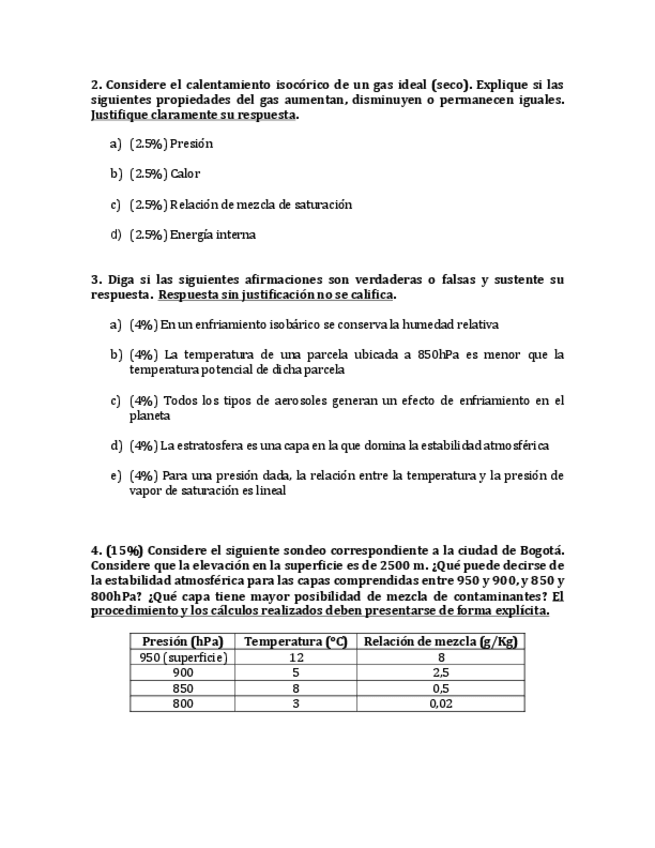 2. Considere el calentamiento isocórico de un gas ideal (seco). Explique si las siguientes propiedades del gas aumentan, disminuyen o permanecen iguales. Justifique claramente su respuesta.

a) (2.5%) Presión

b) (2.5%) Calor

c) (2.5%) Relación de mezcla de saturación

d) (2.5%) Energía interna

3. Diga si las siguientes afirmaciones son verdaderas o falsas y sustente su respuesta. Respuesta sin justificación no se califica.

a) (4%) En un enfriamiento isobárico se conserva la humedad relativa

b) (4%) La temperatura de una parcela ubicada a 850hPa es menor que la temperatura potencial de dicha parcela

c) (4%) Todos los tipos de aerosoles generan un efecto de enfriamiento en el planeta

d) (4%) La estratosfera es una capa en la que domina la estabilidad atmosférica

e) (4%) Para una presión dada, la relación entre la temperatura y la presión de vapor de saturación es lineal

4. (15%) Considere el siguiente sondeo correspondiente a la ciudad de Bogotá. Considere que la elevación en la superficie es de 2500 m. ¿Qué puede decirse de la estabilidad atmosférica para las capas comprendidas entre 950 y 900, y 850 y 800hPa? ¿Qué capa tiene mayor posibilidad de mezcla de contaminantes? El procedimiento y los cálculos realizados deben presentarse de forma explícita.

| Presión (hPa) | Temperatura (°C) | Relación de mezcla (g/Kg) |
|---|---|---|
| 950 (superficie) | 12 | 8 |
| 900 | 5 | 2,5 |
| 850 | 8 | 0,5 |
| 800 | 3 | 0,02 |